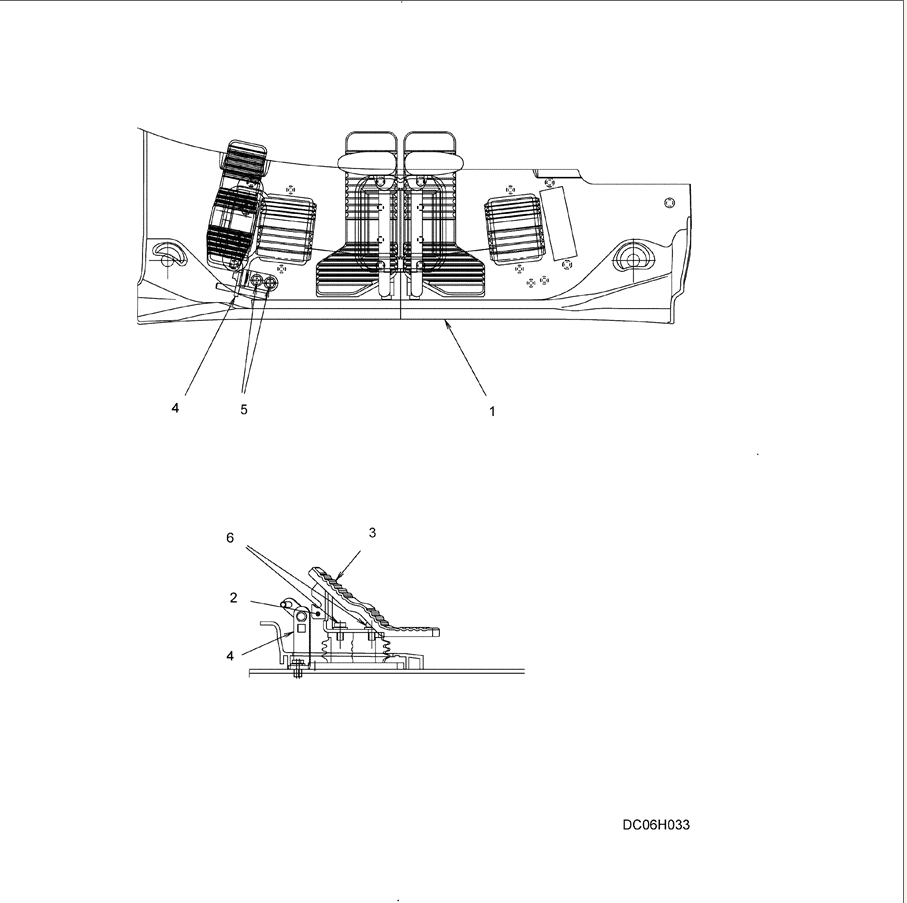 4
5
1
6
3
2
4
DC06H033